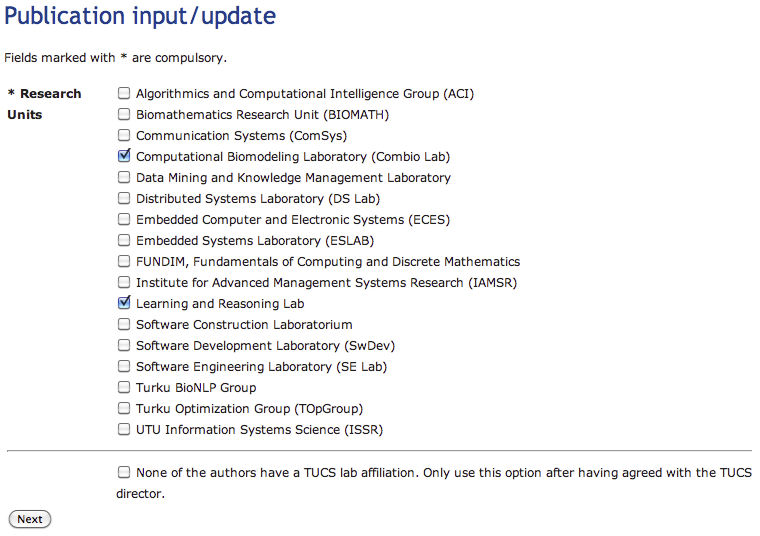 Publication input/update

Fields marked with * are compulsory.

* Research Units

Algorithmics and Computational Intelligence Group (ACI)
Biomathematics Research Unit (BIOMATH)
Communication Systems (ComSys)
Computational Biomodeling Laboratory (Combio Lab)
Data Mining and Knowledge Management Laboratory
Distributed Systems Laboratory (DS Lab)
Embedded Computer and Electronic Systems (ECES)
Embedded Systems Laboratory (ESLAB)
FUNDIM, Fundamentals of Computing and Discrete Mathematics
Institute for Advanced Management Systems Research (IAMSR)
Learning and Reasoning Lab
Software Construction Laboratorium
Software Development Laboratory (SwDev)
Software Engineering Laboratory (SE Lab)
Turku BioNLP Group
Turku Optimization Group (TOpGroup)
UTU Information Systems Science (ISSR)

None of the authors have a TUCS lab affiliation. Only use this option after having agreed with the TUCS director.

Next